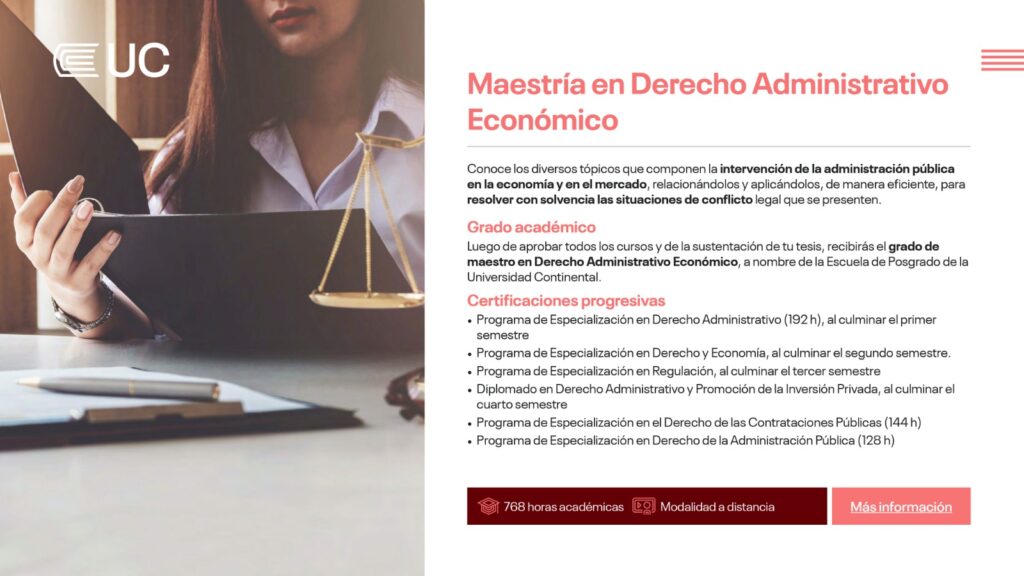 UC

Maestría en Derecho Administrativo Económico

Conoce los diversos tópicos que componen la intervención de la administración pública en la economía y en el mercado, relacionándolos y aplicándolos, de manera eficiente, para resolver con solvencia las situaciones de conflicto legal que se presenten.

Grado académico

Luego de aprobar todos los cursos y de la sustentación de tu tesis, recibirás el grado de maestro en Derecho Administrativo Económico, a nombre de la Escuela de Posgrado de la Universidad Continental.

Certificaciones progresivas

• Programa de Especialización en Derecho Administrativo (192 h), al culminar el primer semestre
• Programa de Especialización en Derecho y Economía, al culminar el segundo semestre.
• Programa de Especialización en Regulación, al culminar el tercer semestre
• Diplomado en Derecho Administrativo y Promoción de la Inversión Privada, al culminar el cuarto semestre
• Programa de Especialización en el Derecho de las Contrataciones Públicas (144 h)
• Programa de Especialización en Derecho de la Administración Pública (128 h)

768 horas académicas

Modalidad a distancia

Más información